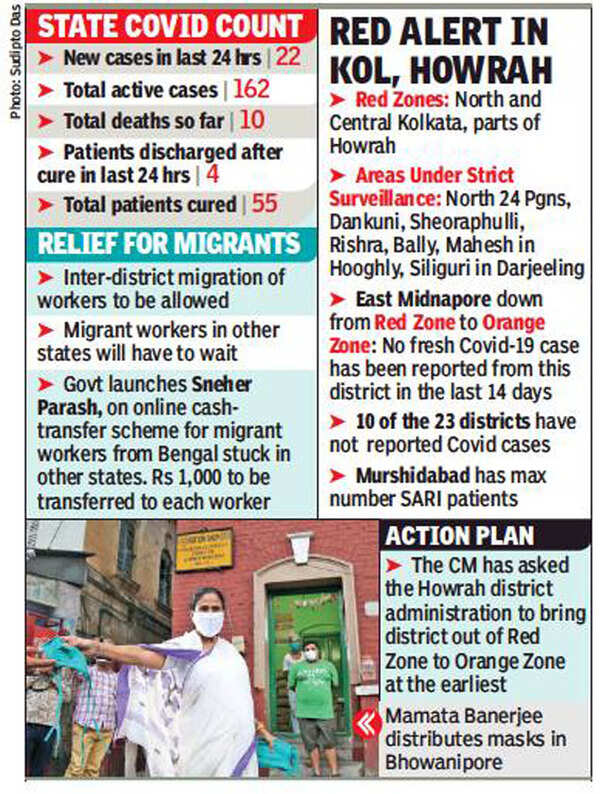 Photo: Sudipto Das

STATE COVID COUNT

➤ New cases in last 24 hrs | 22

➤ Total active cases | 162

➤ Total deaths so far | 10

➤ Patients discharged after cure in last 24 hrs | 4

➤ Total patients cured | 55

RELIEF FOR MIGRANTS

➤ Inter-district migration of workers to be allowed

➤ Migrant workers in other states will have to wait

➤ Govt launches Sneher Parash, on online cash-transfer scheme for migrant workers from Bengal stuck in other states. Rs 1,000 to be transferred to each worker

RED ALERT IN KOL, HOWRAH

➤ Red Zones: North and Central Kolkata, parts of Howrah

➤ Areas Under Strict Surveillance: North 24 Pgns, Dankuni, Sheoraphulli, Rishra, Bally, Mahesh in Hooghly, Siliguri in Darjeeling

➤ East Midnapore down from Red Zone to Orange Zone: No fresh Covid-19 case has been reported from this district in the last 14 days

➤ 10 of the 23 districts have not reported Covid cases

➤ Murshidabad has max number SARI patients

ACTION PLAN

➤ The CM has asked the Howrah district administration to bring district out of Red Zone to Orange Zone at the earliest

Mamata Banerjee distributes masks in Bhowanipore